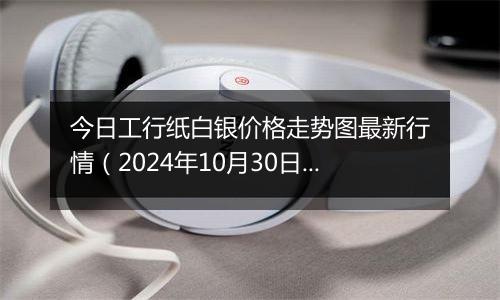 今日工行纸白银价格走势图最新行情（2024年10月30日...